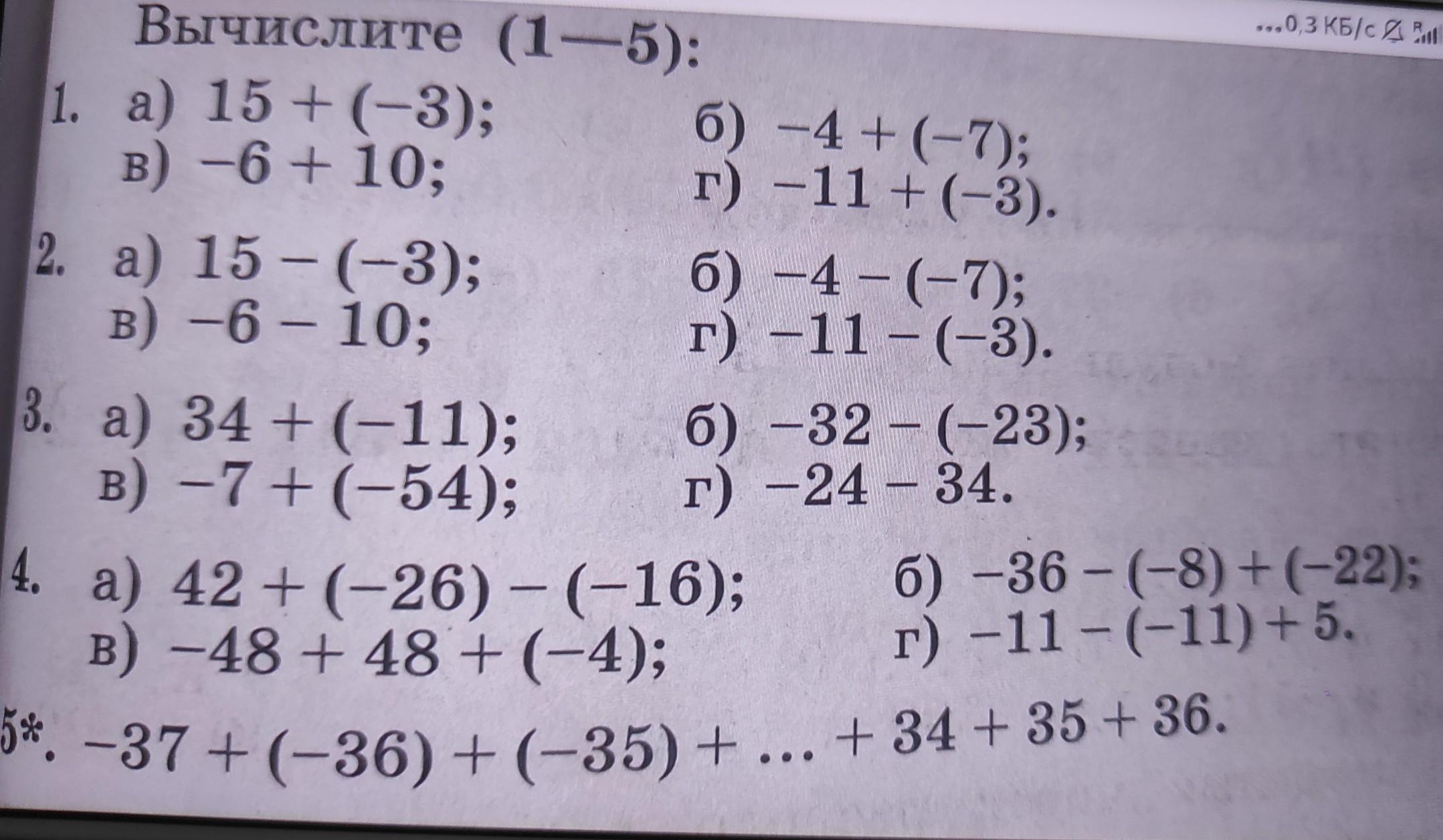 ...0,3 КБ/с

Вычислите (1—5):

1. а) $15 + (-3)$; б) $-4 + (-7)$;
в) $-6 + 10$; г) $-11 + (-3)$.

2. а) $15 - (-3)$; б) $-4 - (-7)$;
в) $-6 - 10$; г) $-11 - (-3)$.

3. а) $34 + (-11)$; б) $-32 - (-23)$;
в) $-7 + (-54)$; г) $-24 - 34$.

4. а) $42 + (-26) - (-16)$; б) $-36 - (-8) + (-22)$;
в) $-48 + 48 + (-4)$; г) $-11 - (-11) + 5$.

5*. $-37 + (-36) + (-35) + \ldots + 34 + 35 + 36$.